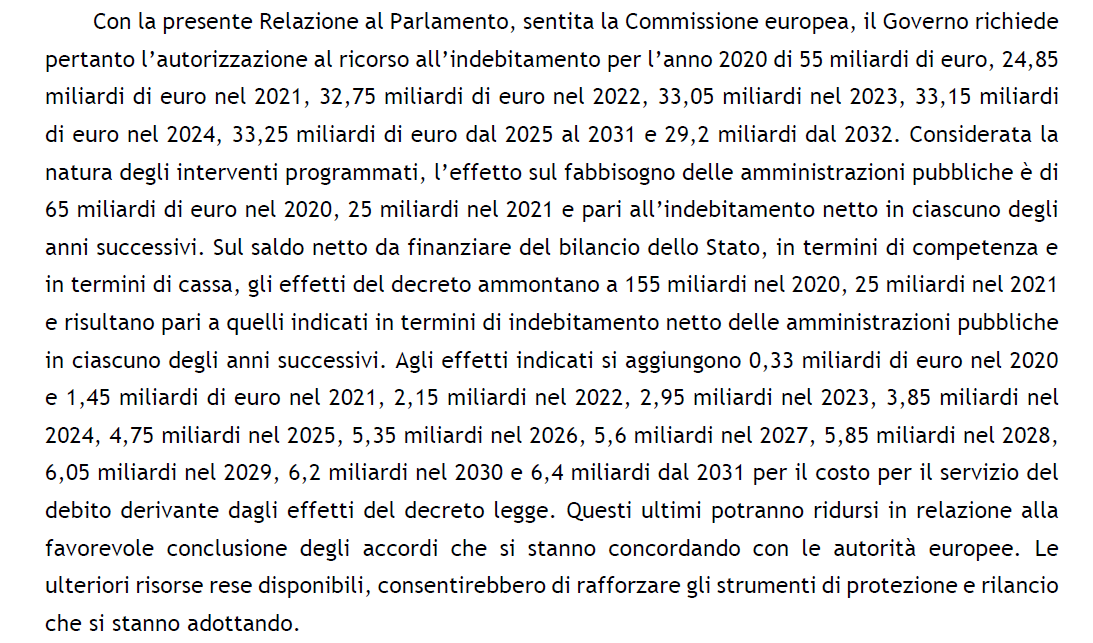 Con la presente Relazione al Parlamento, sentita la Commissione europea, il Governo richiede pertanto l'autorizzazione al ricorso all'indebitamento per l'anno 2020 di 55 miliardi di euro, 24,85 miliardi di euro nel 2021, 32,75 miliardi di euro nel 2022, 33,05 miliardi nel 2023, 33,15 miliardi di euro nel 2024, 33,25 miliardi di euro dal 2025 al 2031 e 29,2 miliardi dal 2032. Considerata la natura degli interventi programmati, l'effetto sul fabbisogno delle amministrazioni pubbliche è di 65 miliardi di euro nel 2020, 25 miliardi nel 2021 e pari all'indebitamento netto in ciascuno degli anni successivi. Sul saldo netto da finanziare del bilancio dello Stato, in termini di competenza e in termini di cassa, gli effetti del decreto ammontano a 155 miliardi nel 2020, 25 miliardi nel 2021 e risultano pari a quelli indicati in termini di indebitamento netto delle amministrazioni pubbliche in ciascuno degli anni successivi. Agli effetti indicati si aggiungono 0,33 miliardi di euro nel 2020 e 1,45 miliardi di euro nel 2021, 2,15 miliardi nel 2022, 2,95 miliardi nel 2023, 3,85 miliardi nel 2024, 4,75 miliardi nel 2025, 5,35 miliardi nel 2026, 5,6 miliardi nel 2027, 5,85 miliardi nel 2028, 6,05 miliardi nel 2029, 6,2 miliardi nel 2030 e 6,4 miliardi dal 2031 per il costo per il servizio del debito derivante dagli effetti del decreto legge. Questi ultimi potranno ridursi in relazione alla favorevole conclusione degli accordi che si stanno concordando con le autorità europee. Le ulteriori risorse rese disponibili, consentirebbero di rafforzare gli strumenti di protezione e rilancio che si stanno adottando.